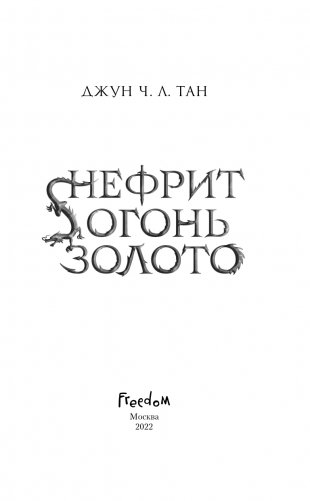 ДЖУН Ч. Л. ТАН

НЕФРИТ
ОГОНЬ
ЗОЛОТО

Freedom
Москва
2022